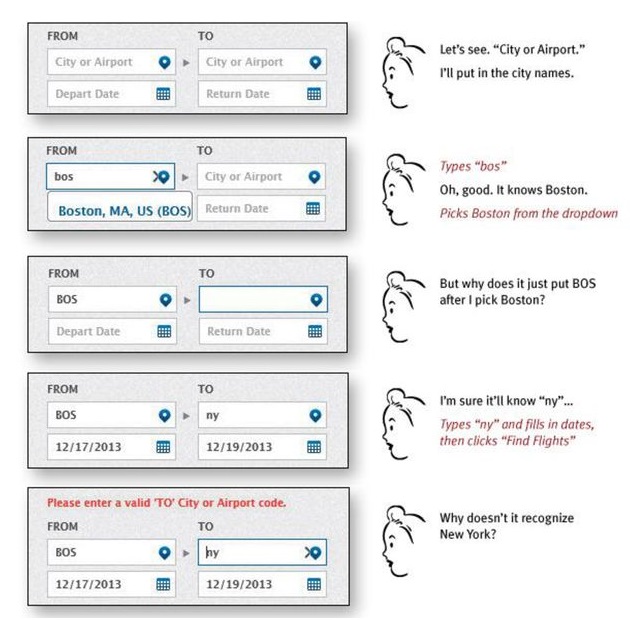 FROM
City or Airport
Depart Date

TO
City or Airport
Return Date

Let's see. "City or Airport."
I'll put in the city names.

FROM
bos
Boston, MA, US (BOS)

TO
City or Airport
Return Date

Types "bos"
Oh, good. It knows Boston.
Picks Boston from the dropdown

FROM
BOS
Depart Date

TO
Return Date

But why does it just put BOS after I pick Boston?

FROM
BOS
12/17/2013

TO
ny
12/19/2013

I'm sure it'll know "ny"...
Types "ny" and fills in dates, then clicks "Find Flights"

Please enter a valid 'TO' City or Airport code.

FROM
BOS
12/17/2013

TO
ny
12/19/2013

Why doesn't it recognize New York?